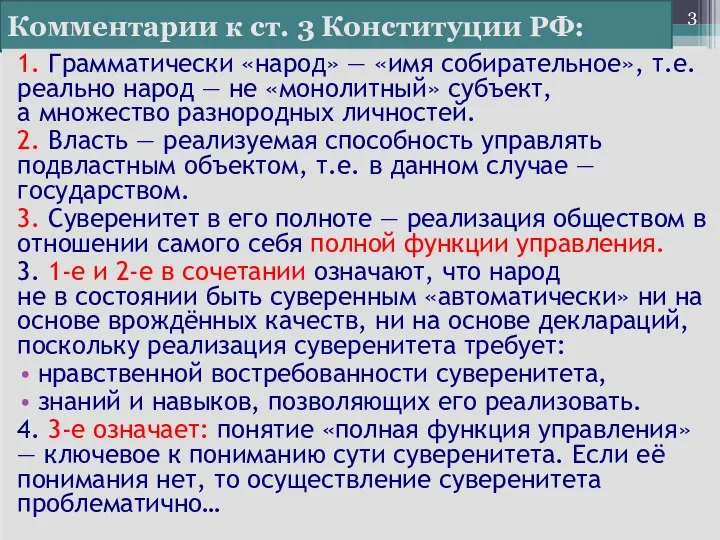 Комментарии к ст. 3 Конституции РФ:

3

1. Грамматически «народ» — «имя собирательное», т.е. реально народ — не «монолитный» субъект, а множество разнородных личностей.

2. Власть — реализуемая способность управлять подвластным объектом, т.е. в данном случае — государством.

3. Суверенитет в его полноте — реализация обществом в отношении самого себя полной функции управления.

3. 1-е и 2-е в сочетании означают, что народ не в состоянии быть суверенным «автоматически» ни на основе врождённых качеств, ни на основе деклараций, поскольку реализация суверенитета требует:

• нравственной востребованности суверенитета,

• знаний и навыков, позволяющих его реализовать.

4. 3-е означает: понятие «полная функция управления» — ключевое к пониманию сути суверенитета. Если её понимания нет, то осуществление суверенитета проблематично…